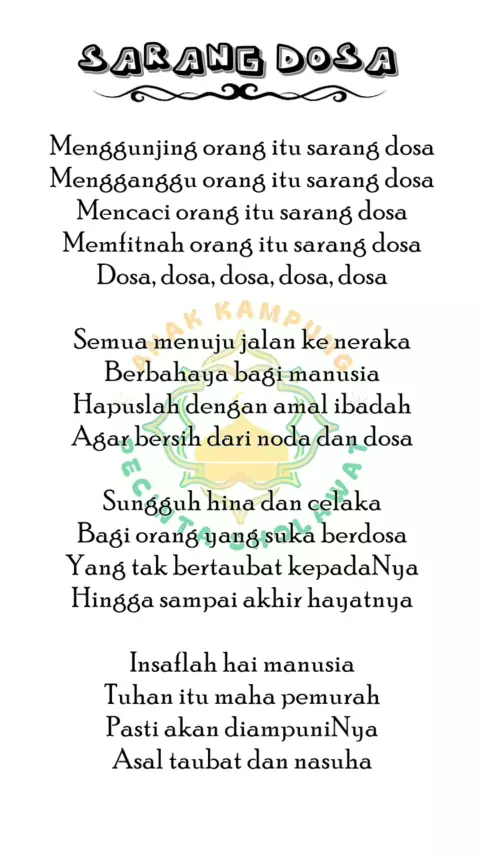 SARANG DOSA

Menggunjing orang itu sarang dosa
Mengganggu orang itu sarang dosa
Mencaci orang itu sarang dosa
Memfitnah orang itu sarang dosa
Dosa, dosa, dosa, dosa, dosa

Semua menuju jalan ke neraka
Berbahaya bagi manusia
Hapuslah dengan amal ibadah
Agar bersih dari noda dan dosa

Sungguh hina dan celaka
Bagi orang yang suka berdosa
Yang tak bertaubat kepadaNya
Hingga sampai akhir hayatnya

Insaflah hai manusia
Tuhan itu maha pemurah
Pasti akan diampuniNya
Asal taubat dan nasuha

ANAK KAMPUNG PECINTA SHOLAWAT